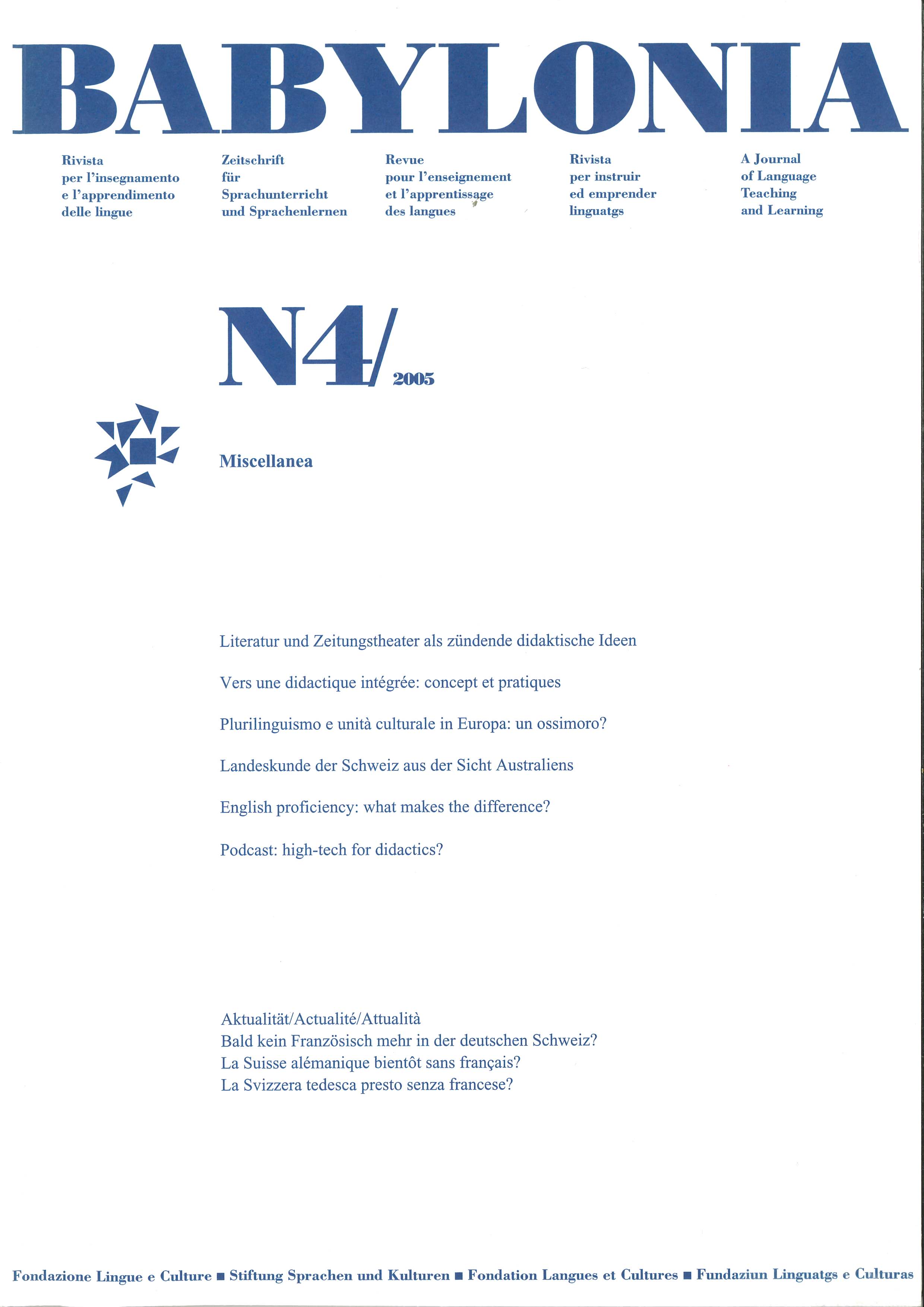 BABYLONIA

Rivista per l'insegnamento e l'apprendimento delle lingue

Zeitschrift für Sprachunterricht und Sprachenlernen

Revue pour l'enseignement et l'apprentissage des langues

Rivista per instruir ed emprender linguatgs

A Journal of Language Teaching and Learning

N4/2005

Miscellanea

Literatur und Zeitungstheater als zündende didaktische Ideen

Vers une didactique intégrée: concept et pratiques

Plurilinguismo e unità culturale in Europa: un ossimoro?

Landeskunde der Schweiz aus der Sicht Australiens

English proficiency: what makes the difference?

Podcast: high-tech for didactics?

Aktualität/Actualité/Attualità
Bald kein Französisch mehr in der deutschen Schweiz?
La Suisse alémanique bientôt sans français?
La Svizzera tedesca presto senza francese?

Fondazione Lingue e Culture ■ Stiftung Sprachen und Kulturen ■ Fondation Langues et Cultures ■ Fundaziun Linguatgs e Culturas